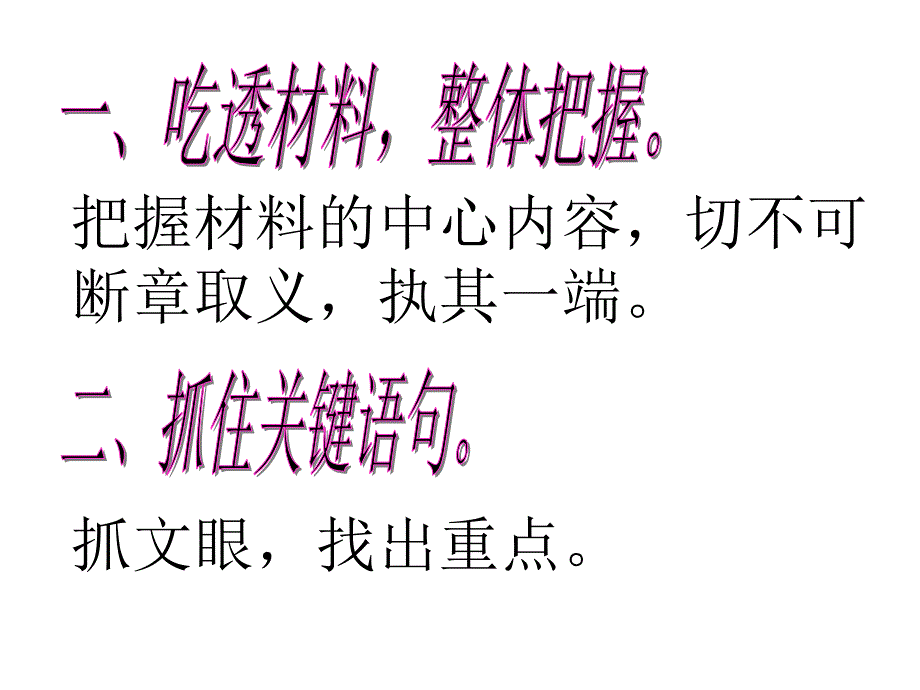 一、吃透材料，整体把握。

把握材料的中心内容，切不可断章取义，执其一端。

二、抓住关键语句。

抓文眼，找出重点。